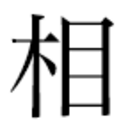 相